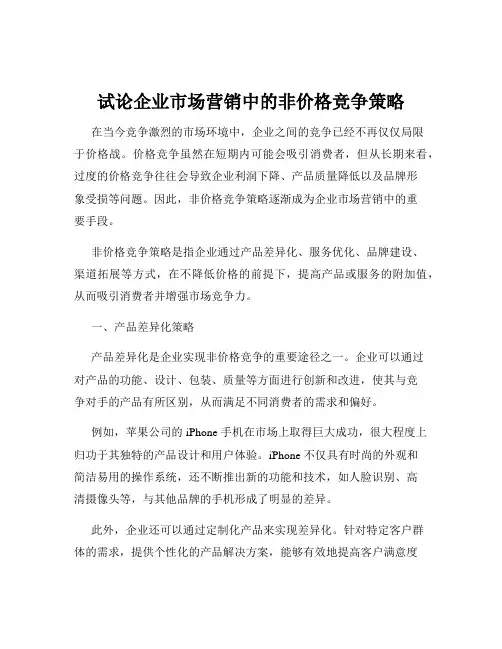 试论企业市场营销中的非价格竞争策略

在当今竞争激烈的市场环境中，企业之间的竞争已经不再仅仅局限于价格战。价格竞争虽然在短期内可能会吸引消费者，但从长期来看，过度的价格竞争往往会导致企业利润下降、产品质量降低以及品牌形象受损等问题。因此，非价格竞争策略逐渐成为企业市场营销中的重要手段。

非价格竞争策略是指企业通过产品差异化、服务优化、品牌建设、渠道拓展等方式，在不降低价格的前提下，提高产品或服务的附加值，从而吸引消费者并增强市场竞争力。

一、产品差异化策略

产品差异化是企业实现非价格竞争的重要途径之一。企业可以通过对产品的功能、设计、包装、质量等方面进行创新和改进，使其与竞争对手的产品有所区别，从而满足不同消费者的需求和偏好。

例如，苹果公司的 iPhone 手机在市场上取得巨大成功，很大程度上归功于其独特的产品设计和用户体验。iPhone 不仅具有时尚的外观和简洁易用的操作系统，还不断推出新的功能和技术，如人脸识别、高清摄像头等，与其他品牌的手机形成了明显的差异。

此外，企业还可以通过定制化产品来实现差异化。针对特定客户群体的需求，提供个性化的产品解决方案，能够有效地提高客户满意度